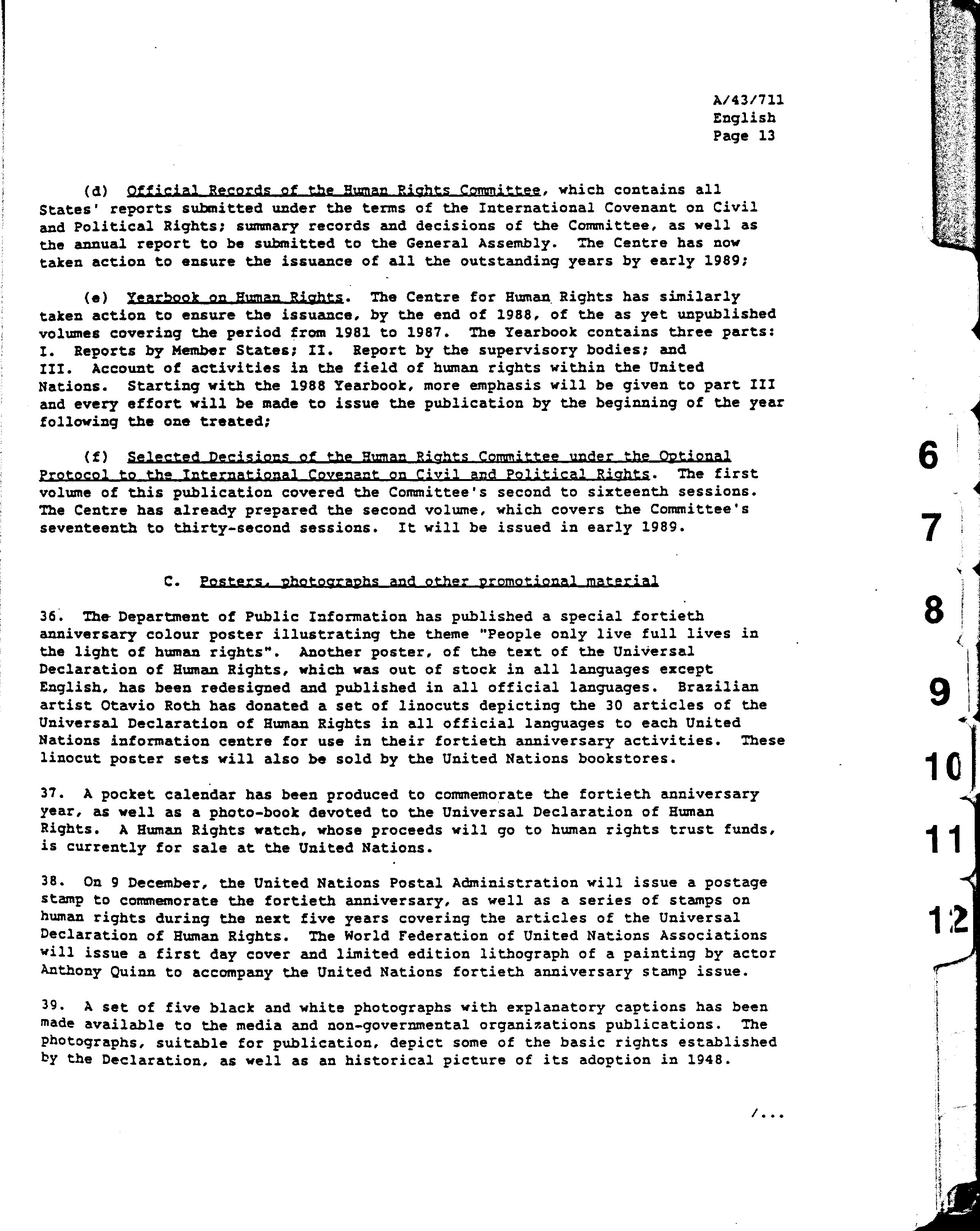 A/43/711
English
Page 13

(d) Official Records of the Human Rights Committee, which contains all States' reports submitted under the terms of the International Covenant on Civil and Political Rights; summary records and decisions of the Committee, as well as the annual report to be submitted to the General Assembly. The Centre has now taken action to ensure the issuance of all the outstanding years by early 1989;

(e) Yearbook on Human Rights. The Centre for Human Rights has similarly taken action to ensure the issuance, by the end of 1988, of the as yet unpublished volumes covering the period from 1981 to 1987. The Yearbook contains three parts: I. Reports by Member States; II. Report by the supervisory bodies; and III. Account of activities in the field of human rights within the United Nations. Starting with the 1988 Yearbook, more emphasis will be given to part III and every effort will be made to issue the publication by the beginning of the year following the one treated;

(f) Selected Decisions of the Human Rights Committee under the Optional Protocol to the International Covenant on Civil and Political Rights. The first volume of this publication covered the Committee's second to sixteenth sessions. The Centre has already prepared the second volume, which covers the Committee's seventeenth to thirty-second sessions. It will be issued in early 1989.

C. Posters, photographs and other promotional material

36. The Department of Public Information has published a special fortieth anniversary colour poster illustrating the theme "People only live full lives in the light of human rights". Another poster, of the text of the Universal Declaration of Human Rights, which was out of stock in all languages except English, has been redesigned and published in all official languages. Brazilian artist Otavio Roth has donated a set of linocuts depicting the 30 articles of the Universal Declaration of Human Rights in all official languages to each United Nations information centre for use in their fortieth anniversary activities. These linocut poster sets will also be sold by the United Nations bookstores.

37. A pocket calendar has been produced to commemorate the fortieth anniversary year, as well as a photo-book devoted to the Universal Declaration of Human Rights. A Human Rights watch, whose proceeds will go to human rights trust funds, is currently for sale at the United Nations.

38. On 9 December, the United Nations Postal Administration will issue a postage stamp to commemorate the fortieth anniversary, as well as a series of stamps on human rights during the next five years covering the articles of the Universal Declaration of Human Rights. The World Federation of United Nations Associations will issue a first day cover and limited edition lithograph of a painting by actor Anthony Quinn to accompany the United Nations fortieth anniversary stamp issue.

39. A set of five black and white photographs with explanatory captions has been made available to the media and non-governmental organizations publications. The photographs, suitable for publication, depict some of the basic rights established by the Declaration, as well as an historical picture of its adoption in 1948.

/...

6
7
8
9
10
11
12